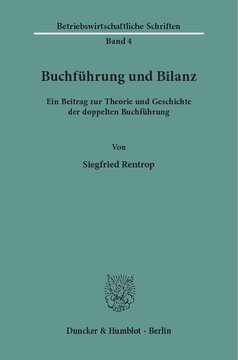 Betriebswirtschaftliche Schriften
Band 4

Buchführung und Bilanz

Ein Beitrag zur Theorie und Geschichte der doppelten Buchführung

Von

Siegfried Rentrop

Duncker & Humblot · Berlin